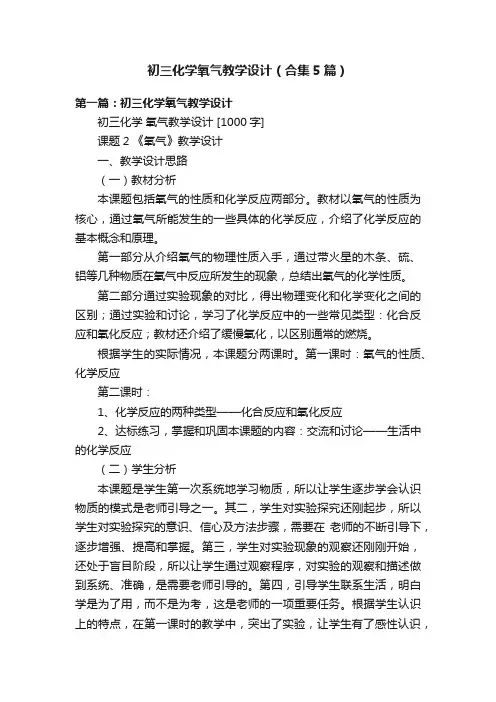 初三化学氧气教学设计（合集5篇）

第一篇：初三化学氧气教学设计

初三化学 氧气教学设计 [1000字]

课题2 《氧气》教学设计

一、教学设计思路

（一）教材分析

本课题包括氧气的性质和化学反应两部分。教材以氧气的性质为核心，通过氧气所能发生的一些具体的化学反应，介绍了化学反应的基本概念和原理。

第一部分从介绍氧气的物理性质入手，通过带火星的木条、硫、铝等几种物质在氧气中反应所发生的现象，总结出氧气的化学性质。

第二部分通过实验现象的对比，得出物理变化和化学变化之间的区别；通过实验和讨论，学习了化学反应中的一些常见类型：化合反应和氧化反应；教材还介绍了缓慢氧化，以区别通常的燃烧。

根据学生的实际情况，本课题分两课时。第一课时：氧气的性质、化学反应

第二课时：

1、化学反应的两种类型——化合反应和氧化反应

2、达标练习，掌握和巩固本课题的内容：交流和讨论——生活中的化学反应

（二）学生分析

本课题是学生第一次系统地学习物质，所以让学生逐步学会认识物质的模式是老师引导之一。其二，学生对实验探究还刚起步，所以学生对实验探究的意识、信心及方法步骤，需要在 老师的不断引导下，逐步增强、提高和掌握。第三，学生对实验现象的观察还刚刚开始，还处于盲目阶段，所以让学生通过观察程序，对实验的观察和描述做到系统、准确，是需要老师引导的。第四，引导学生联系生活，明白学是为了用，而不是为考，这是老师的一项重要任务。根据学生认识上的特点，在第一课时的教学中，突出了实验，让学生有了感性认识，